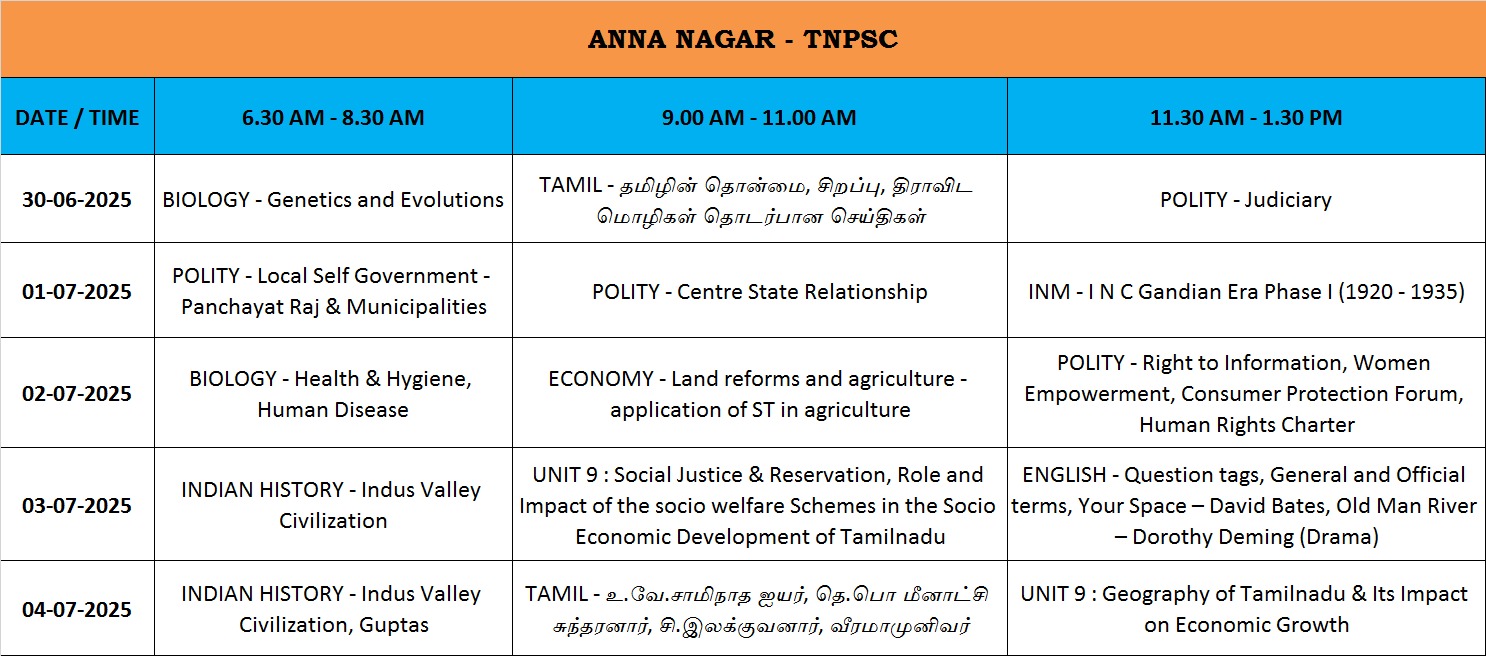 ANNA NAGAR - TNPSC

| DATE / TIME | 6.30 AM - 8.30 AM | 9.00 AM - 11.00 AM | 11.30 AM - 1.30 PM |
|---|---|---|---|
| 30-06-2025 | BIOLOGY - Genetics and Evolutions | TAMIL - தமிழின் தொன்மை, சிறப்பு, திராவிட மொழிகள் தொடர்பான செய்திகள் | POLITY - Judiciary |
| 01-07-2025 | POLITY - Local Self Government - Panchayat Raj & Municipalities | POLITY - Centre State Relationship | INM - I N C Gandian Era Phase I (1920 - 1935) |
| 02-07-2025 | BIOLOGY - Health & Hygiene, Human Disease | ECONOMY - Land reforms and agriculture - application of ST in agriculture | POLITY - Right to Information, Women Empowerment, Consumer Protection Forum, Human Rights Charter |
| 03-07-2025 | INDIAN HISTORY - Indus Valley Civilization | UNIT 9 : Social Justice & Reservation, Role and Impact of the socio welfare Schemes in the Socio Economic Development of Tamilnadu | ENGLISH - Question tags, General and Official terms, Your Space – David Bates, Old Man River – Dorothy Deming (Drama) |
| 04-07-2025 | INDIAN HISTORY - Indus Valley Civilization, Guptas | TAMIL - உ.வே.சாமிநாத ஐயர், தெ.பொ மீனாட்சி சுந்தரனார், சி.இலக்குவனார், வீரமாமுனிவர் | UNIT 9 : Geography of Tamilnadu & Its Impact on Economic Growth |